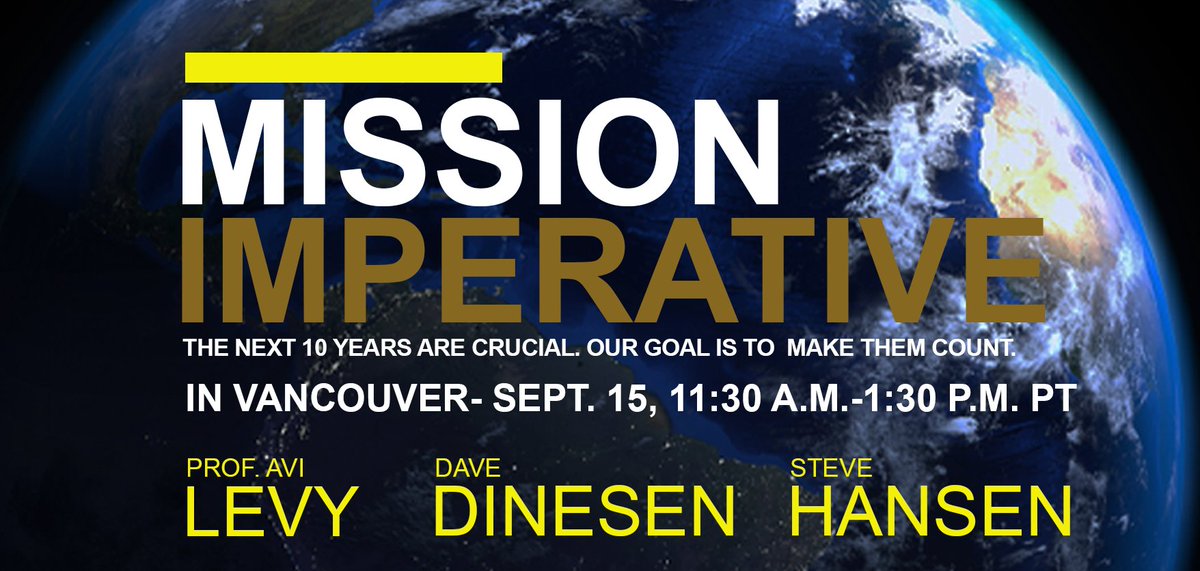 MISSION
IMPERATIVE

THE NEXT 10 YEARS ARE CRUCIAL. OUR GOAL IS TO MAKE THEM COUNT.

IN VANCOUVER- SEPT. 15, 11:30 A.M.-1:30 P.M. PT

PROF. AVI
LEVY

DAVE
DINESEN

STEVE
HANSEN